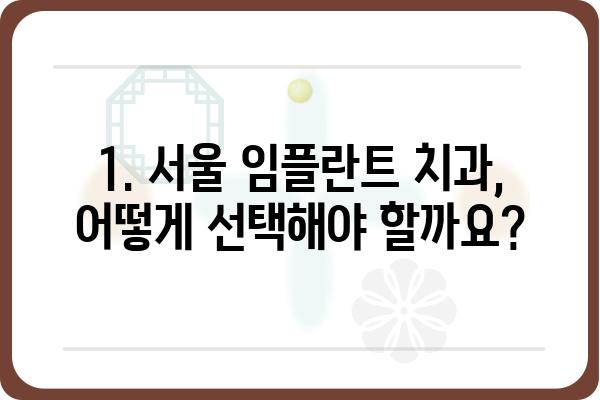 1. 서울 임플란트 치과, 어떻게 선택해야 할까요?